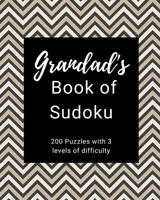 Grandad's
Book of
Sudoku

200 Puzzles with 3
levels of difficulty